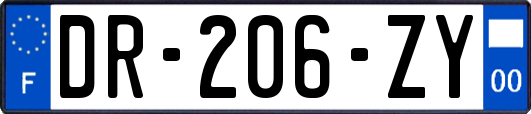 F
DR-206-ZY
00